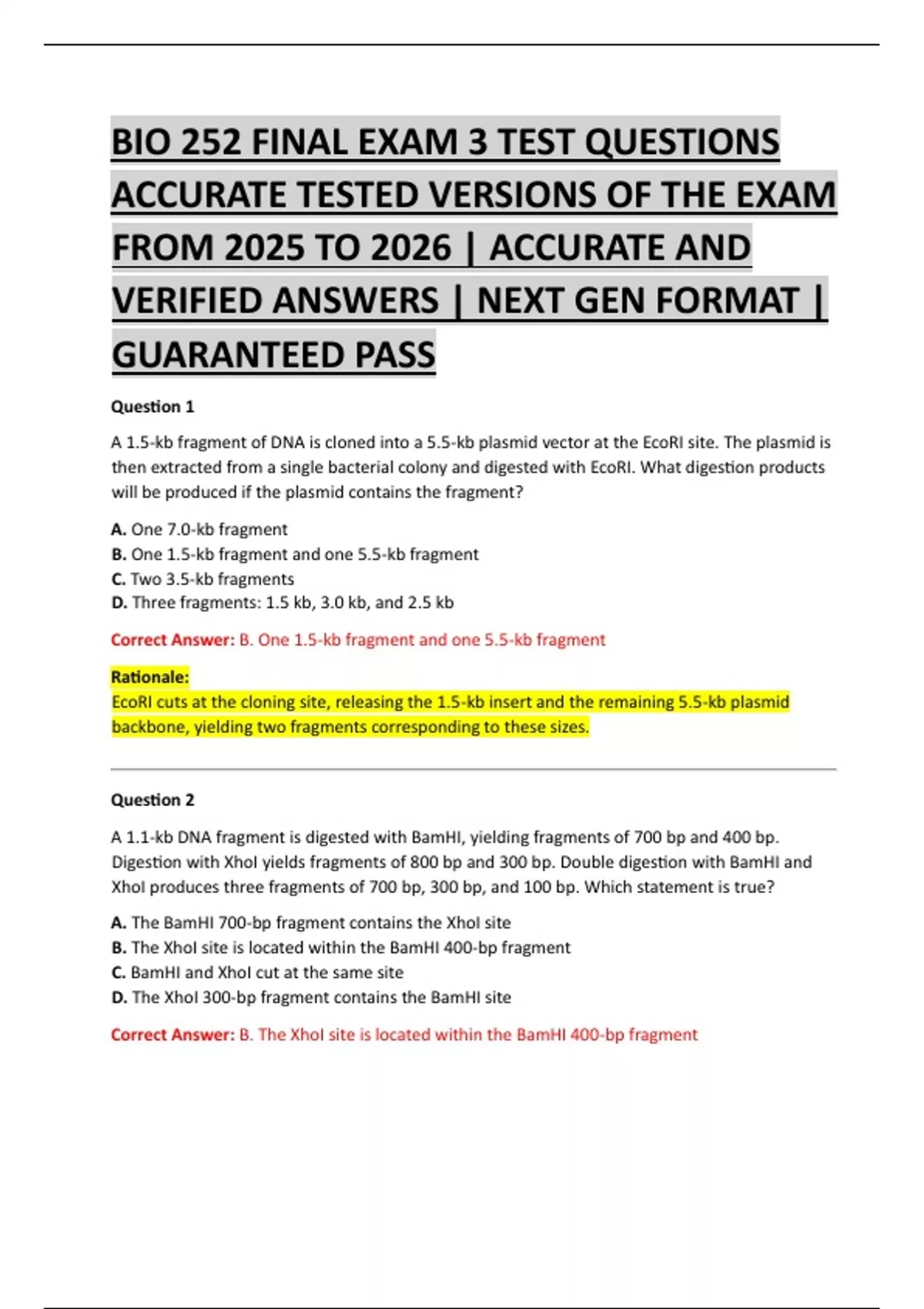 BIO 252 FINAL EXAM 3 TEST QUESTIONS ACCURATE TESTED VERSIONS OF THE EXAM FROM 2025 TO 2026 | ACCURATE AND VERIFIED ANSWERS | NEXT GEN FORMAT | GUARANTEED PASS

Question 1

A 1.5-kb fragment of DNA is cloned into a 5.5-kb plasmid vector at the EcoRI site. The plasmid is then extracted from a single bacterial colony and digested with EcoRI. What digestion products will be produced if the plasmid contains the fragment?

A. One 7.0-kb fragment
B. One 1.5-kb fragment and one 5.5-kb fragment
C. Two 3.5-kb fragments
D. Three fragments: 1.5 kb, 3.0 kb, and 2.5 kb

Correct Answer: B. One 1.5-kb fragment and one 5.5-kb fragment

Rationale:
EcoRI cuts at the cloning site, releasing the 1.5-kb insert and the remaining 5.5-kb plasmid backbone, yielding two fragments corresponding to these sizes.

Question 2

A 1.1-kb DNA fragment is digested with BamHI, yielding fragments of 700 bp and 400 bp. Digestion with XhoI yields fragments of 800 bp and 300 bp. Double digestion with BamHI and XhoI produces three fragments of 700 bp, 300 bp, and 100 bp. Which statement is true?

A. The BamHI 700-bp fragment contains the XhoI site
B. The XhoI site is located within the BamHI 400-bp fragment
C. BamHI and XhoI cut at the same site
D. The XhoI 300-bp fragment contains the BamHI site

Correct Answer: B. The XhoI site is located within the BamHI 400-bp fragment